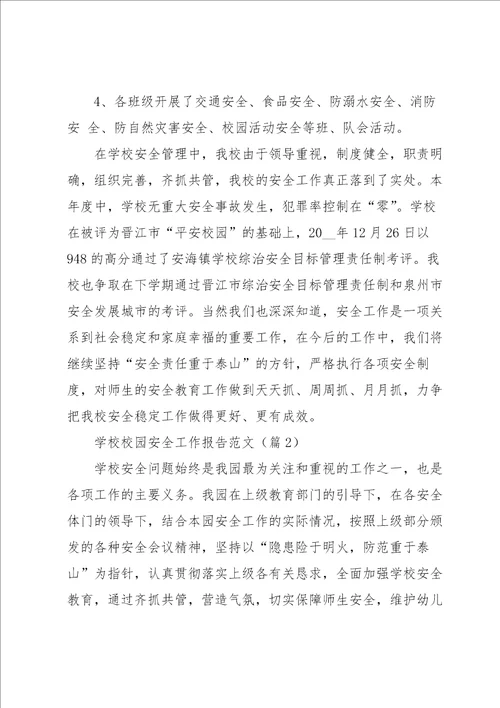 4、各班级开展了交通安全、食品安全、防溺水安全、消防安 全、防自然灾害安全、校园活动安全等班、队会活动。

在学校安全管理中，我校由于领导重视，制度健全，职责明确，组织完善，齐抓共管，我校的安全工作真正落到了实处。本年度中，学校无重大安全事故发生，犯罪率控制在“零”。学校在被评为晋江市“平安校园”的基础上，20__年12月26日以948的高分通过了安海镇学校综治安全目标管理责任制考评。我校也争取在下学期通过晋江市综治安全目标管理责任制和泉州市安全发展城市的考评。当然我们也深深知道，安全工作是一项关系到社会稳定和家庭幸福的重要工作，在今后的工作中，我们将继续坚持“安全责任重于泰山”的方针，严格执行各项安全制度，对师生的安全教育工作做到天天抓、周周抓、月月抓，力争把我校安全稳定工作做得更好、更有成效。

学校校园安全工作报告范文（篇2）

学校安全问题始终是我园最为关注和重视的工作之一，也是各项工作的主要义务。我园在上级教育部门的引导下，在各安全体门的领导下，结合本园安全工作的实际情况，按照上级部分颁发的各种安全会议精神，坚持以“隐患险于明火，防范重于泰山”为指针，认真贯彻落实上级各有关恳求，全面加强学校安全教育，通过齐抓共管，营造气氛，切实保障师生安全，维护幼儿